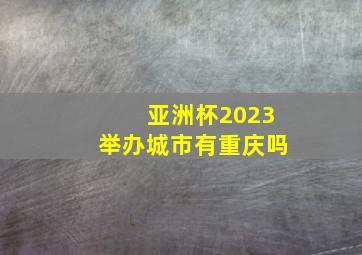 亚洲杯2023
举办城市有重庆吗